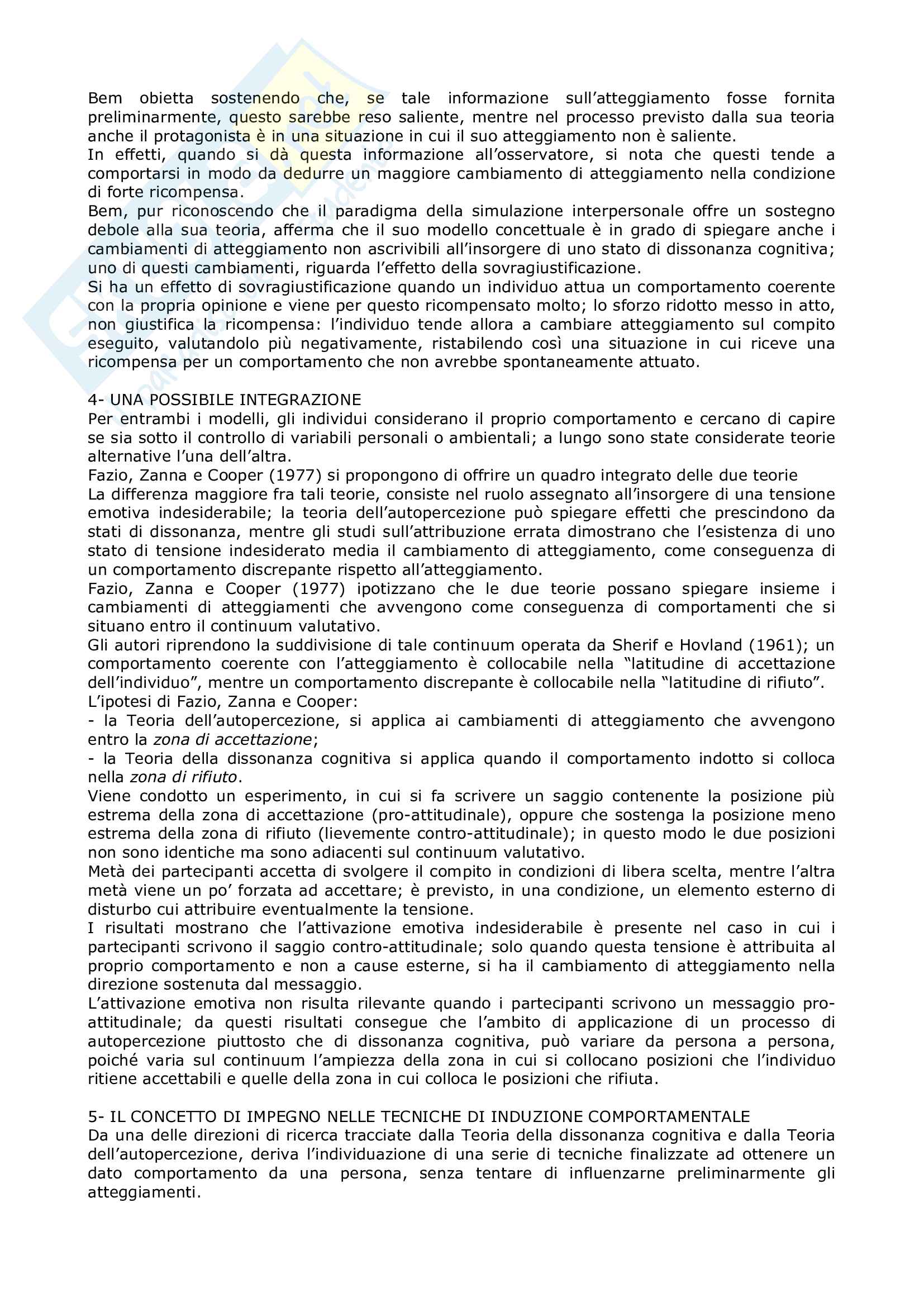 Bem obietta sostenendo che, se tale informazione sull'atteggiamento fosse fornita preliminarmente, questo sarebbe reso saliente, mentre nel processo previsto dalla sua teoria anche il protagonista è in una situazione in cui il suo atteggiamento non è saliente.
In effetti, quando si dà questa informazione all'osservatore, si nota che questi tende a comportarsi in modo da dedurre un maggiore cambiamento di atteggiamento nella condizione di forte ricompensa.
Bem, pur riconoscendo che il paradigma della simulazione interpersonale offre un sostegno debole alla sua teoria, afferma che il suo modello concettuale è in grado di spiegare anche i cambiamenti di atteggiamento non ascrivibili all'insorgere di uno stato di dissonanza cognitiva; uno di questi cambiamenti, riguarda l'effetto della sovragiustificazione.
Si ha un effetto di sovragiustificazione quando un individuo attua un comportamento coerente con la propria opinione e viene per questo ricompensato molto; lo sforzo ridotto messo in atto, non giustifica la ricompensa: l'individuo tende allora a cambiare atteggiamento sul compito eseguito, valutandolo più negativamente, ristabilendo così una situazione in cui riceve una ricompensa per un comportamento che non avrebbe spontaneamente attuato.

4- UNA POSSIBILE INTEGRAZIONE
Per entrambi i modelli, gli individui considerano il proprio comportamento e cercano di capire se sia sotto il controllo di variabili personali o ambientali; a lungo sono state considerate teorie alternative l'una dell'altra.
Fazio, Zanna e Cooper (1977) si propongono di offrire un quadro integrato delle due teorie
La differenza maggiore fra tali teorie, consiste nel ruolo assegnato all'insorgere di una tensione emotiva indesiderabile; la teoria dell'autopercezione può spiegare effetti che prescindono da stati di dissonanza, mentre gli studi sull'attribuzione errata dimostrano che l'esistenza di uno stato di tensione indesiderato media il cambiamento di atteggiamento, come conseguenza di un comportamento discrepante rispetto all'atteggiamento.
Fazio, Zanna e Cooper (1977) ipotizzano che le due teorie possano spiegare insieme i cambiamenti di atteggiamenti che avvengono come conseguenza di comportamenti che si situano entro il continuum valutativo.
Gli autori riprendono la suddivisione di tale continuum operata da Sherif e Hovland (1961); un comportamento coerente con l'atteggiamento è collocabile nella "latitudine di accettazione dell'individuo", mentre un comportamento discrepante è collocabile nella "latitudine di rifiuto".
L'ipotesi di Fazio, Zanna e Cooper:
- la Teoria dell'autopercezione, si applica ai cambiamenti di atteggiamento che avvengono entro la zona di accettazione;
- la Teoria della dissonanza cognitiva si applica quando il comportamento indotto si colloca nella zona di rifiuto.
Viene condotto un esperimento, in cui si fa scrivere un saggio contenente la posizione più estrema della zona di accettazione (pro-attitudinale), oppure che sostenga la posizione meno estrema della zona di rifiuto (lievemente contro-attitudinale); in questo modo le due posizioni non sono identiche ma sono adiacenti sul continuum valutativo.
Metà dei partecipanti accetta di svolgere il compito in condizioni di libera scelta, mentre l'altra metà viene un po' forzata ad accettare; è previsto, in una condizione, un elemento esterno di disturbo cui attribuire eventualmente la tensione.
I risultati mostrano che l'attivazione emotiva indesiderabile è presente nel caso in cui i partecipanti scrivono il saggio contro-attitudinale; solo quando questa tensione è attribuita al proprio comportamento e non a cause esterne, si ha il cambiamento di atteggiamento nella direzione sostenuta dal messaggio.
L'attivazione emotiva non risulta rilevante quando i partecipanti scrivono un messaggio pro-attitudinale; da questi risultati consegue che l'ambito di applicazione di un processo di autopercezione piuttosto che di dissonanza cognitiva, può variare da persona a persona, poiché varia sul continuum l'ampiezza della zona in cui si collocano posizioni che l'individuo ritiene accettabili e quelle della zona in cui colloca le posizioni che rifiuta.

5- IL CONCETTO DI IMPEGNO NELLE TECNICHE DI INDUZIONE COMPORTAMENTALE
Da una delle direzioni di ricerca tracciate dalla Teoria della dissonanza cognitiva e dalla Teoria dell'autopercezione, deriva l'individuazione di una serie di tecniche finalizzate ad ottenere un dato comportamento da una persona, senza tentare di influenzarne preliminarmente gli atteggiamenti.